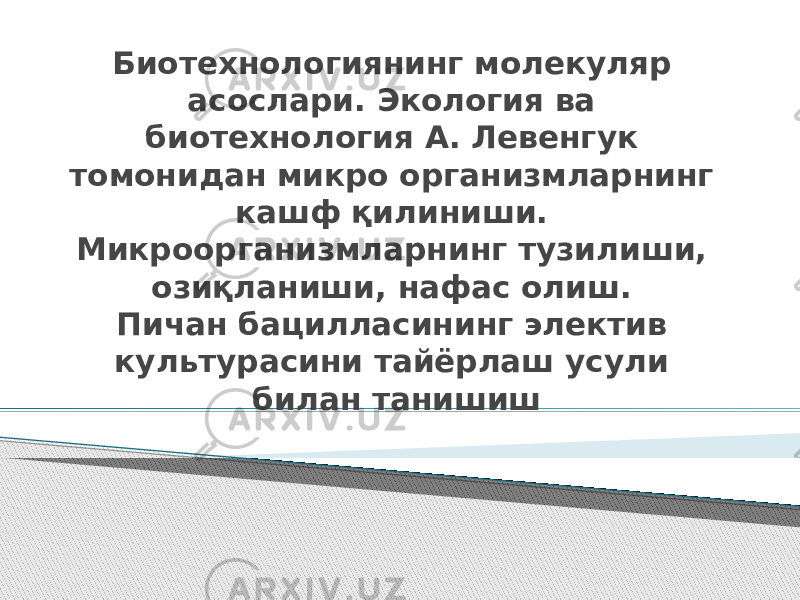 Биотехнологиянинг молекуляр асослари. Экология ва биотехнология А. Левенгук томонидан микро организмларнинг қашф қилиниши. Микроорганизмларнинг тузилиши, озиқланиши, нафас олиш. Пичан бацилласининг электив культурасини тайёрлаш усули билан танишиш

ARXIV.UZ
ARXIV.UZ
ARXIV.UZ
ARXIV.UZ